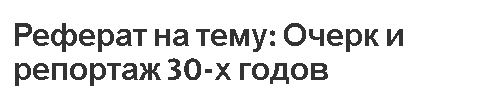 Реферат на тему: Очерк и репортаж 30-х годов